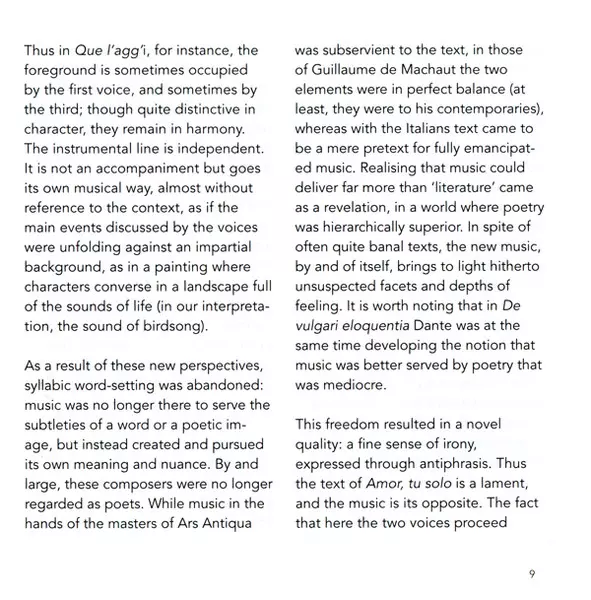 Thus in Que l'agg'i, for instance, the foreground is sometimes occupied by the first voice, and sometimes by the third; though quite distinctive in character, they remain in harmony. The instrumental line is independent. It is not an accompaniment but goes its own musical way, almost without reference to the context, as if the main events discussed by the voices were unfolding against an impartial background, as in a painting where characters converse in a landscape full of the sounds of life (in our interpretation, the sound of birdsong).

As a result of these new perspectives, syllabic word-setting was abandoned: music was no longer there to serve the subtleties of a word or a poetic image, but instead created and pursued its own meaning and nuance. By and large, these composers were no longer regarded as poets. While music in the hands of the masters of Ars Antiqua was subservient to the text, in those of Guillaume de Machaut the two elements were in perfect balance (at least, they were to his contemporaries), whereas with the Italians text came to be a mere pretext for fully emancipated music. Realising that music could deliver far more than 'literature' came as a revelation, in a world where poetry was hierarchically superior. In spite of often quite banal texts, the new music, by and of itself, brings to light hitherto unsuspected facets and depths of feeling. It is worth noting that in De vulgari eloquentia Dante was at the same time developing the notion that music was better served by poetry that was mediocre.

This freedom resulted in a novel quality: a fine sense of irony, expressed through antiphrasis. Thus the text of Amor, tu solo is a lament, and the music is its opposite. The fact that here the two voices proceed

9